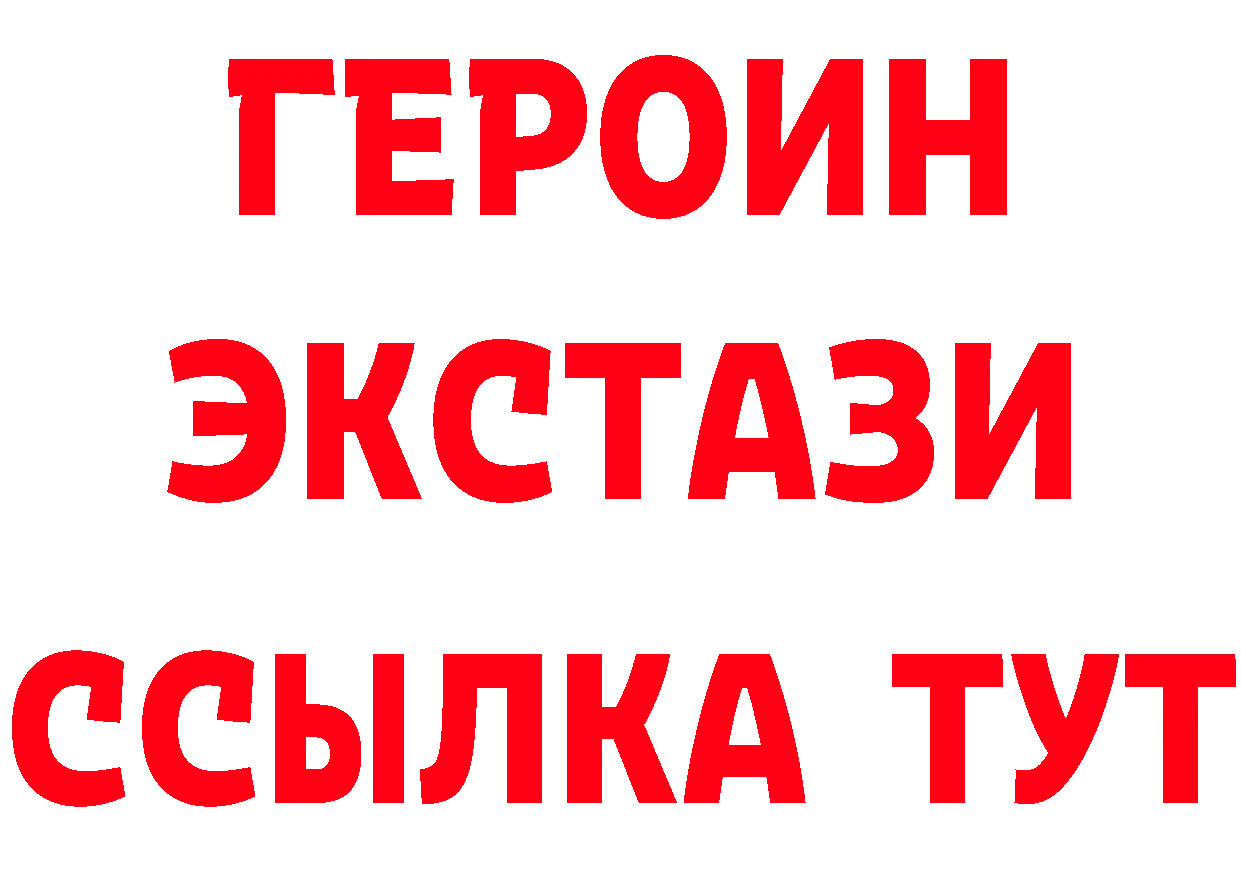 ГЕРОИН
ЭКСТАЗИ
ССЫЛКА ТУТ